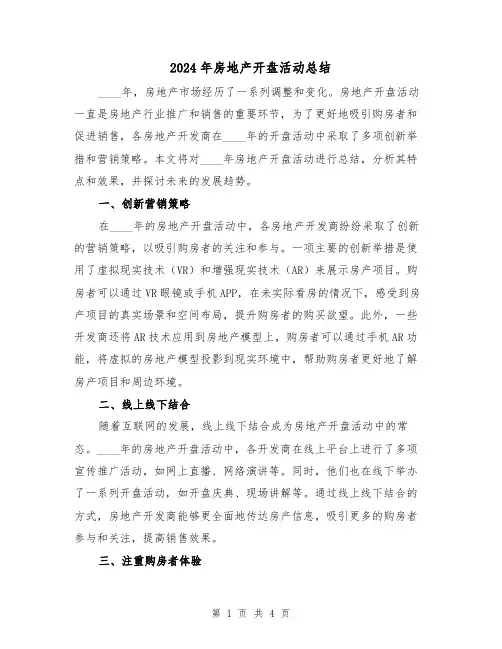 2024年房地产开盘活动总结

____年，房地产市场经历了一系列调整和变化。房地产开盘活动一直是房地产行业推广和销售的重要环节，为了更好地吸引购房者和促进销售，各房地产开发商在____年的开盘活动中采取了多项创新举措和营销策略。本文将对____年房地产开盘活动进行总结，分析其特点和效果，并探讨未来的发展趋势。

一、创新营销策略

在____年的房地产开盘活动中，各房地产开发商纷纷采取了创新的营销策略，以吸引购房者的关注和参与。一项主要的创新举措是使用了虚拟现实技术（VR）和增强现实技术（AR）来展示房产项目。购房者可以通过VR眼镜或手机APP，在未实际看房的情况下，感受到房产项目的真实场景和空间布局，提升购房者的购买欲望。此外，一些开发商还将AR技术应用到房地产模型上，购房者可以通过手机AR功能，将虚拟的房地产模型投影到现实环境中，帮助购房者更好地了解房产项目和周边环境。

二、线上线下结合

随着互联网的发展，线上线下结合成为房地产开盘活动中的常态。____年的房地产开盘活动中，各开发商在线上平台上进行了多项宣传推广活动，如网上直播、网络演讲等。同时，他们也在线下举办了一系列开盘活动，如开盘庆典、现场讲解等。通过线上线下结合的方式，房地产开发商能够更全面地传达房产信息，吸引更多的购房者参与和关注，提高销售效果。

三、注重购房者体验

第 1 页 共 4 页